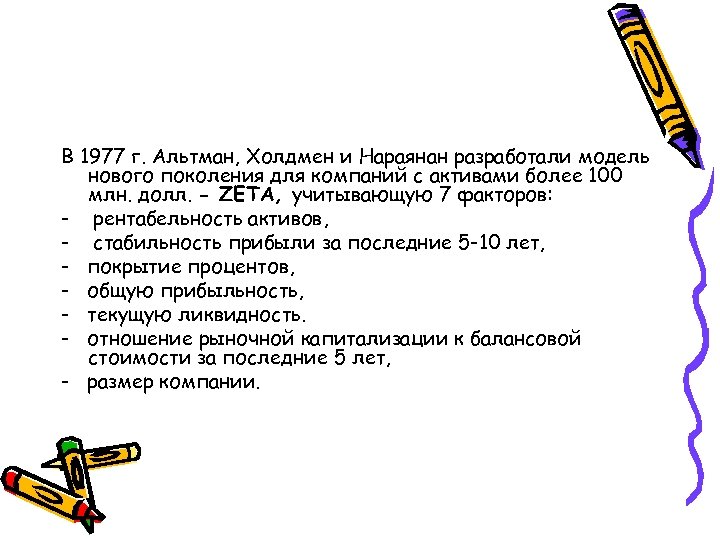 В 1977 г. Альтман, Холдмен и Нараянан разработали модель нового поколения для компаний с активами более 100 млн. долл. - ZETA, учитывающую 7 факторов:
- рентабельность активов,
- стабильность прибыли за последние 5-10 лет,
- покрытие процентов,
- общую прибыльность,
- текущую ликвидность.
- отношение рыночной капитализации к балансовой стоимости за последние 5 лет,
- размер компании.